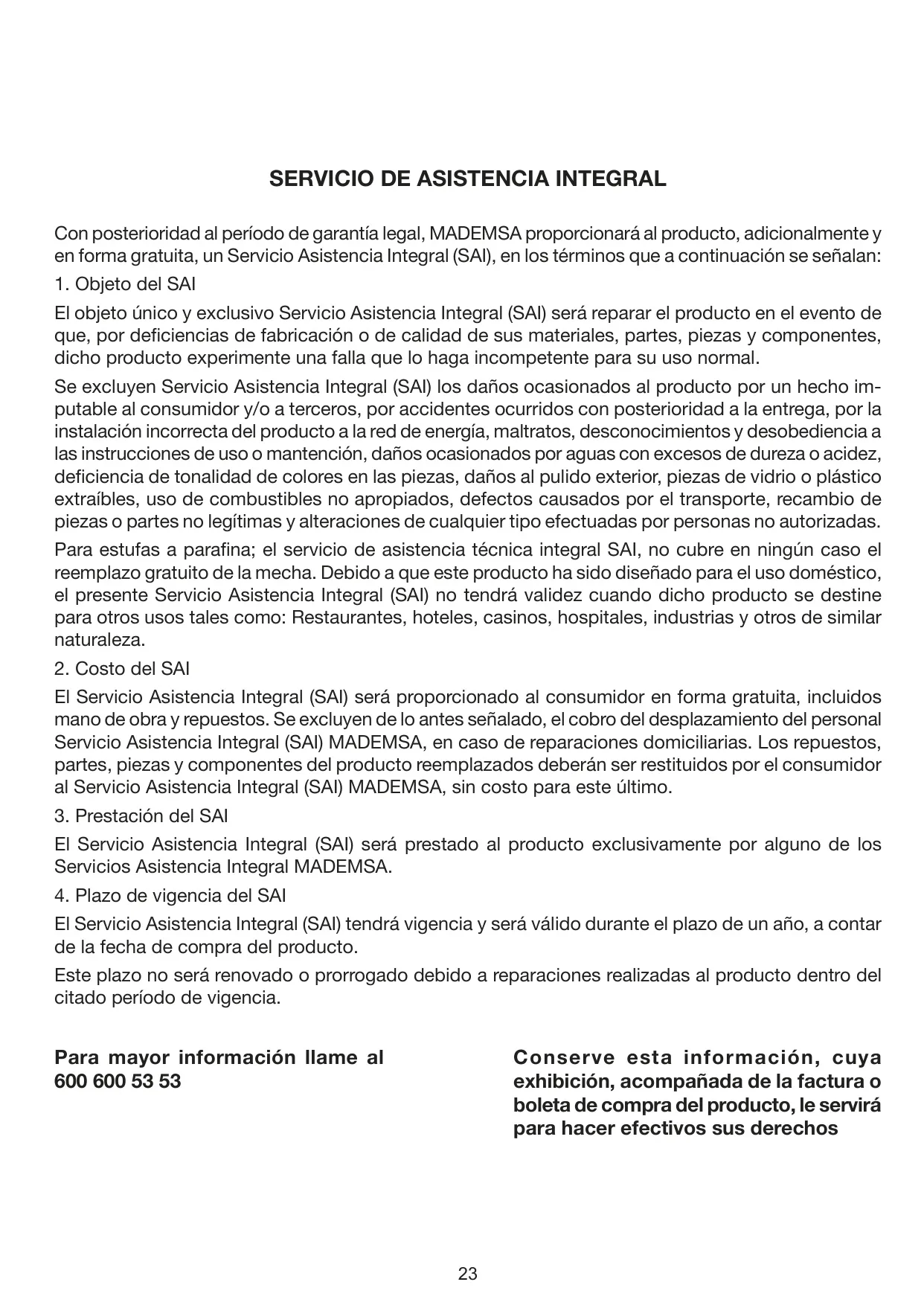 SERVICIO DE ASISTENCIA INTEGRAL

Con posterioridad al período de garantía legal, MADEMSA proporcionará al producto, adicionalmente y en forma gratuita, un Servicio Asistencia Integral (SAI), en los términos que a continuación se señalan:

1. Objeto del SAI

El objeto único y exclusivo Servicio Asistencia Integral (SAI) será reparar el producto en el evento de que, por deficiencias de fabricación o de calidad de sus materiales, partes, piezas y componentes, dicho producto experimente una falla que lo haga incompetente para su uso normal.

Se excluyen Servicio Asistencia Integral (SAI) los daños ocasionados al producto por un hecho imputable al consumidor y/o a terceros, por accidentes ocurridos con posterioridad a la entrega, por la instalación incorrecta del producto a la red de energía, maltratos, desconocimientos y desobediencia a las instrucciones de uso o mantención, daños ocasionados por aguas con excesos de dureza o acidez, deficiencia de tonalidad de colores en las piezas, daños al pulido exterior, piezas de vidrio o plástico extraíbles, uso de combustibles no apropiados, defectos causados por el transporte, recambio de piezas o partes no legítimas y alteraciones de cualquier tipo efectuadas por personas no autorizadas.

Para estufas a parafina; el servicio de asistencia técnica integral SAI, no cubre en ningún caso el reemplazo gratuito de la mecha. Debido a que este producto ha sido diseñado para el uso doméstico, el presente Servicio Asistencia Integral (SAI) no tendrá validez cuando dicho producto se destine para otros usos tales como: Restaurantes, hoteles, casinos, hospitales, industrias y otros de similar naturaleza.

2. Costo del SAI

El Servicio Asistencia Integral (SAI) será proporcionado al consumidor en forma gratuita, incluidos mano de obra y repuestos. Se excluyen de lo antes señalado, el cobro del desplazamiento del personal Servicio Asistencia Integral (SAI) MADEMSA, en caso de reparaciones domiciliarias. Los repuestos, partes, piezas y componentes del producto reemplazados deberán ser restituidos por el consumidor al Servicio Asistencia Integral (SAI) MADEMSA, sin costo para este último.

3. Prestación del SAI

El Servicio Asistencia Integral (SAI) será prestado al producto exclusivamente por alguno de los Servicios Asistencia Integral MADEMSA.

4. Plazo de vigencia del SAI

El Servicio Asistencia Integral (SAI) tendrá vigencia y será válido durante el plazo de un año, a contar de la fecha de compra del producto.

Este plazo no será renovado o prorrogado debido a reparaciones realizadas al producto dentro del citado período de vigencia.

Para mayor información llame al 600 600 53 53

Conserve esta información, cuya exhibición, acompañada de la factura o boleta de compra del producto, le servirá para hacer efectivos sus derechos

23